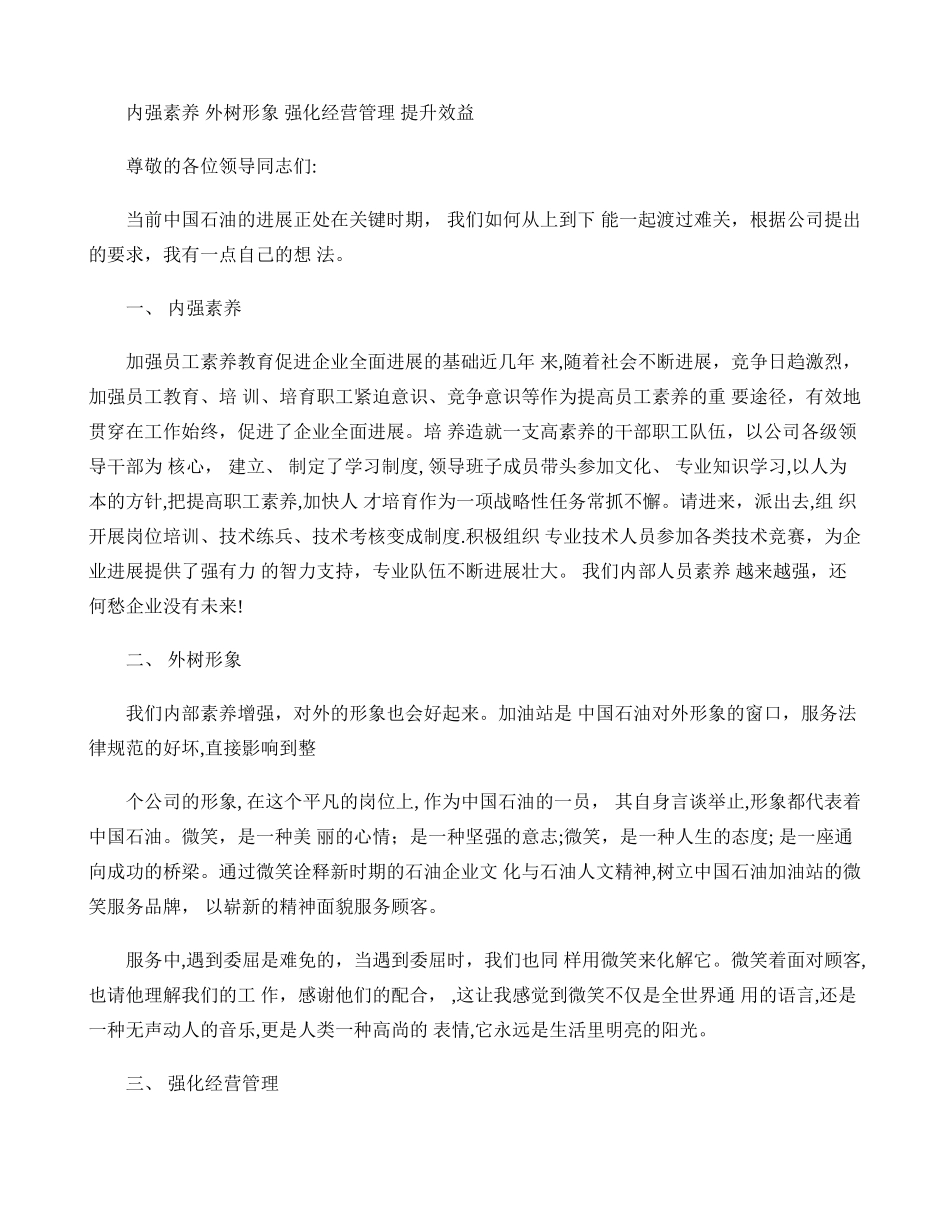 内强素养 外树形象 强化经营管理 提升效益

尊敬的各位领导同志们:

当前中国石油的进展正处在关键时期， 我们如何从上到下 能一起渡过难关，根据公司提出的要求，我有一点自己的想 法。

一、 内强素养

加强员工素养教育促进企业全面进展的基础近几年 来,随着社会不断进展，竞争日趋激烈，加强员工教育、培 训、培育职工紧迫意识、竞争意识等作为提高员工素养的重 要途径，有效地贯穿在工作始终，促进了企业全面进展。培 养造就一支高素养的干部职工队伍，以公司各级领导干部为 核心， 建立、 制定了学习制度, 领导班子成员带头参加文化、 专业知识学习,以人为本的方针,把提高职工素养,加快人 才培育作为一项战略性任务常抓不懈。请进来，派出去,组 织开展岗位培训、技术练兵、技术考核变成制度.积极组织 专业技术人员参加各类技术竞赛，为企业进展提供了强有力 的智力支持，专业队伍不断进展壮大。 我们内部人员素养 越来越强，还何愁企业没有未来!

二、 外树形象

我们内部素养增强，对外的形象也会好起来。加油站是 中国石油对外形象的窗口，服务法律规范的好坏,直接影响到整

个公司的形象, 在这个平凡的岗位上, 作为中国石油的一员， 其自身言谈举止,形象都代表着中国石油。微笑，是一种美 丽的心情；是一种坚强的意志;微笑，是一种人生的态度; 是一座通向成功的桥梁。通过微笑诠释新时期的石油企业文 化与石油人文精神,树立中国石油加油站的微笑服务品牌， 以崭新的精神面貌服务顾客。

服务中,遇到委屈是难免的，当遇到委屈时，我们也同 样用微笑来化解它。微笑着面对顾客,也请他理解我们的工 作，感谢他们的配合， ,这让我感觉到微笑不仅是全世界通 用的语言,还是一种无声动人的音乐,更是人类一种高尚的 表情,它永远是生活里明亮的阳光。

三、 强化经营管理